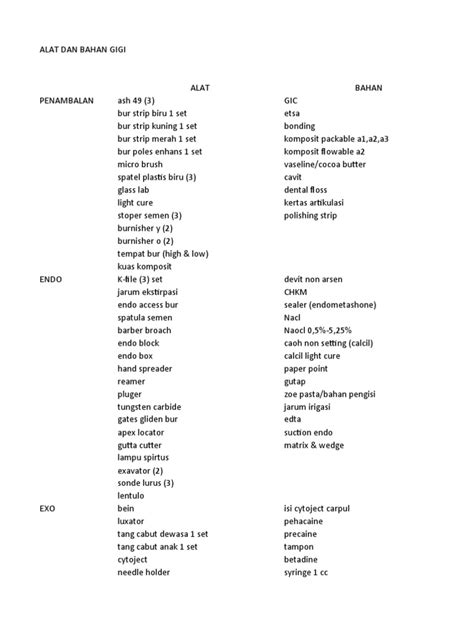 ALAT DAN BAHAN GIGI

| | ALAT | BAHAN |
|---|---|---|
| PENAMBALAN | ash 49 (3) | GIC |
| | bur strip biru 1 set | etsa |
| | bur strip kuning 1 set | bonding |
| | bur strip merah 1 set | komposit packable a1,a2,a3 |
| | bur poles enhans 1 set | komposit flowable a2 |
| | micro brush | vaseline/cocoa butter |
| | spatel plastis biru (3) | cavit |
| | glass lab | dental floss |
| | light cure | kertas artikulasi |
| | stoper semen (3) | polishing strip |
| | burnisher y (2) | |
| | burnisher o (2) | |
| | tempat bur (high & low) | |
| | kuas komposit | |
| ENDO | K-file (3) set | devit non arsen |
| | jarum ekstirpasi | CHKM |
| | endo access bur | sealer (endometashone) |
| | spatula semen | Nacl |
| | barber broach | Naocl 0,5%-5,25% |
| | endo block | caoh non setting (calcil) |
| | endo box | calcil light cure |
| | hand spreader | paper point |
| | reamer | gutap |
| | pluger | zoe pasta/bahan pengisi |
| | tungsten carbide | jarum irigasi |
| | gates gliden bur | edta |
| | apex locator | suction endo |
| | gutta cutter | matrix & wedge |
| | lampu spirtus | |
| | exavator (2) | |
| | sonde lurus (3) | |
| | lentulo | |
| EXO | bein | isi cytoject carpul |
| | luxator | pehacaine |
| | tang cabut dewasa 1 set | precaine |
| | tang cabut anak 1 set | tampon |
| | cytoject | betadine |
| | needle holder | syringe 1 cc |